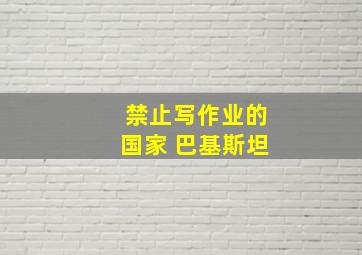 禁止写作业的
国家 巴基斯坦